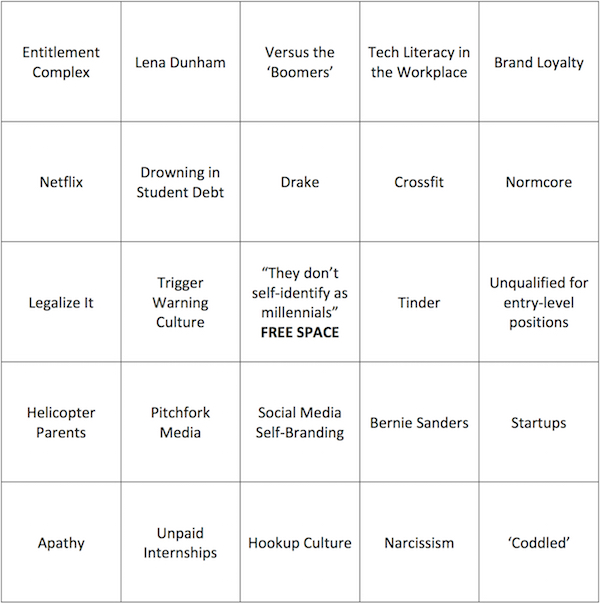 | | | | | |
|---|---|---|---|---|
| Entitlement Complex | Lena Dunham | Versus the ‘Boomers’ | Tech Literacy in the Workplace | Brand Loyalty |
| Netflix | Drowning in Student Debt | Drake | Crossfit | Normcore |
| Legalize It | Trigger Warning Culture | “They don’t self-identify as millennials” **FREE SPACE** | Tinder | Unqualified for entry-level positions |
| Helicopter Parents | Pitchfork Media | Social Media Self-Branding | Bernie Sanders | Startups |
| Apathy | Unpaid Internships | Hookup Culture | Narcissism | ‘Coddled’ |